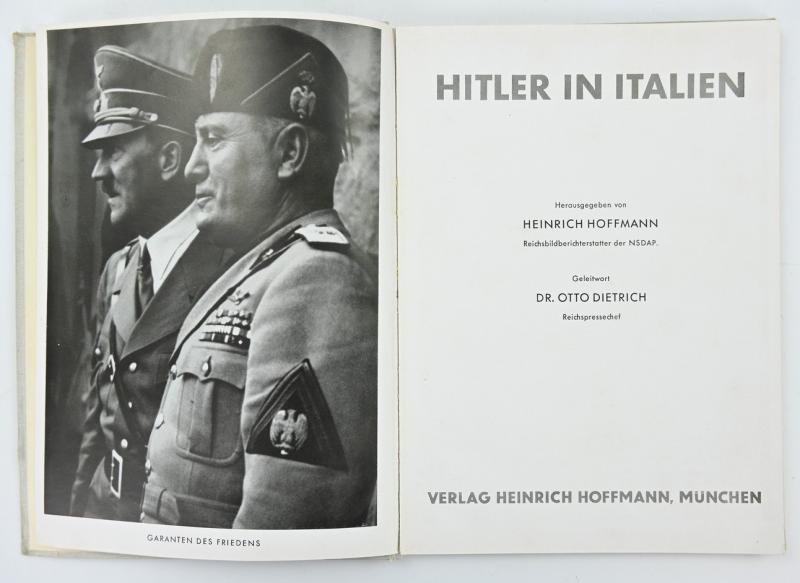 GARANTEN DES FRIEDENS

HITLER IN ITALIEN

Herausgegeben von
HEINRICH HOFFMANN
Reichsbildberichterstatter der NSDAP.

Geleitwort
DR. OTTO DIETRICH
Reichspressechef

VERLAG HEINRICH HOFFMANN, MÜNCHEN